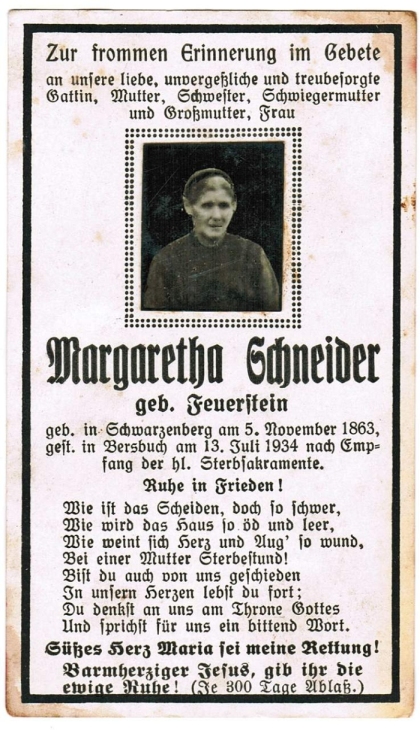 Zur frommen Erinnerung im Gebete
an unsere liebe, unvergeßliche und treubesorgte Gattin, Mutter, Schwester, Schwiegermutter und Großmutter, Frau

Margaretha Schneider
geb. Feuerstein

geb. in Schwarzenberg am 5. November 1863, gest. in Bersbuch am 13. Juli 1934 nach Empfang der hl. Sterbsakramente.

Ruhe in Frieden!

Wie ist das Scheiden, doch so schwer,
Wie wird das Haus so öd und leer,
Wie weint sich Herz und Aug' so wund,
Bei einer Mutter Sterbestund!
Bist du auch von uns geschieden
In unsern Herzen lebst du fort;
Du denkst an uns am Throne Gottes
Und sprichst für uns ein bittend Wort.

Süßes Herz Maria sei meine Rettung!
Barmherziger Jesus, gib ihr die ewige Ruhe! (Je 300 Tage Ablaß.)